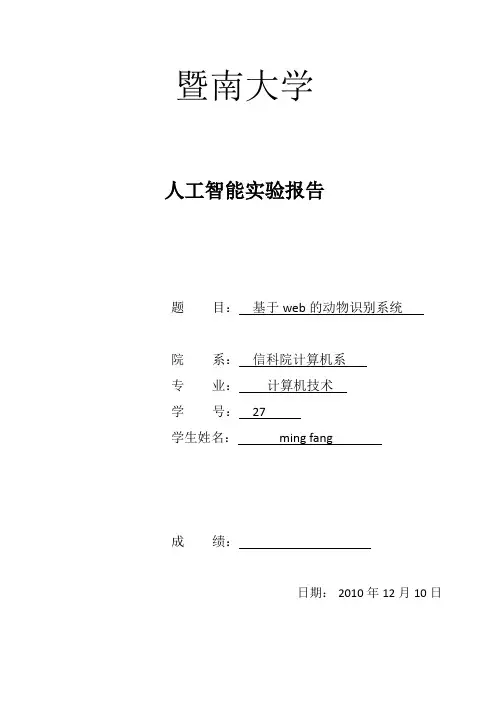 暨南大学

人工智能实验报告

题　　目：　基于 web 的动物识别系统

院　　系：　信科院计算机系
专　　业：　计算机技术
学　　号：　27
学生姓名：　ming fang

成　　绩：

日期：　2010 年 12 月 10 日